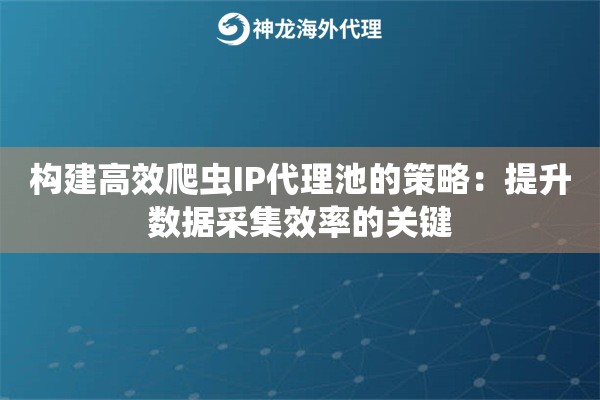 神龙海外代理

构建高效爬虫IP代理池的策略：提升数据采集效率的关键